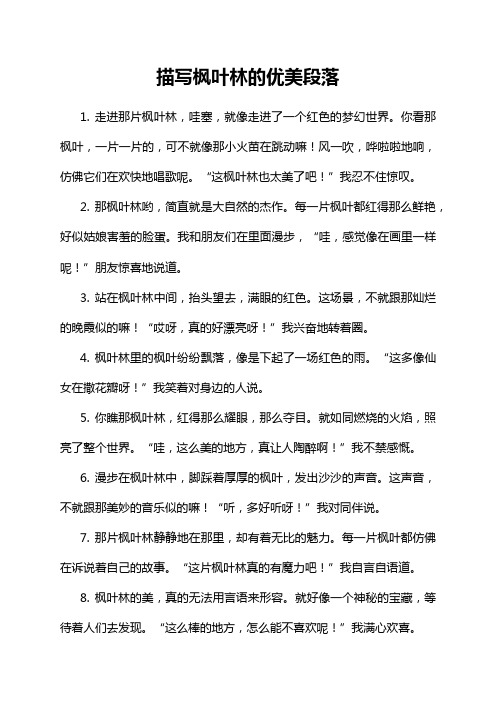 描写枫叶林的优美段落

1. 走进那片枫叶林，哇塞，就像走进了一个红色的梦幻世界。你看那枫叶，一片一片的，可不就像那小火苗在跳动嘛！风一吹，哗啦啦地响，仿佛它们在欢快地唱歌呢。“这枫叶林也太美了吧！”我忍不住惊叹。

2. 那枫叶林哟，简直就是大自然的杰作。每一片枫叶都红得那么鲜艳，好似姑娘害羞的脸蛋。我和朋友们在里面漫步，“哇，感觉像在画里一样呢！”朋友惊喜地说道。

3. 站在枫叶林中间，抬头望去，满眼的红色。这场景，不就跟那灿烂的晚霞似的嘛！“哎呀，真的好漂亮呀！”我兴奋地转着圈。

4. 枫叶林里的枫叶纷纷飘落，像是下起了一场红色的雨。“这多像仙女在撒花瓣呀！”我笑着对身边的人说。

5. 你瞧那枫叶林，红得那么耀眼，那么夺目。就如同燃烧的火焰，照亮了整个世界。“哇，这么美的地方，真让人陶醉啊！”我不禁感慨。

6. 漫步在枫叶林中，脚踩着厚厚的枫叶，发出沙沙的声音。这声音，不就跟那美妙的音乐似的嘛！“听，多好听呀！”我对同伴说。

7. 那片枫叶林静静地在那里，却有着无比的魅力。每一片枫叶都仿佛在诉说着自己的故事。“这片枫叶林真的有魔力吧！”我自言自语道。

8. 枫叶林的美，真的无法用言语来形容。就好像一个神秘的宝藏，等待着人们去发现。“这么棒的地方，怎么能不喜欢呢！”我满心欢喜。